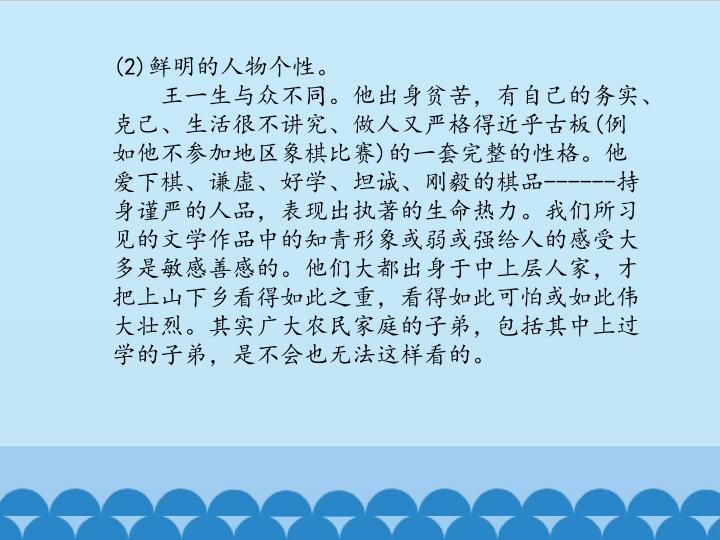 (2)鲜明的人物个性。

王一生与众不同。他出身贫苦，有自己的务实、克己、生活很不讲究、做人又严格得近乎古板(例如他不参加地区象棋比赛)的一套完整的性格。他爱下棋、谦虚、好学、坦诚、刚毅的棋品-------持身谨严的人品，表现出执著的生命热力。我们所习见的文学作品中的知青形象或弱或强给人的感受大多是敏感善感的。他们大都出身于中上层人家，才把上山下乡看得如此之重，看得如此可怕或如此伟大壮烈。其实广大农民家庭的子弟，包括其中上过学的子弟，是不会也无法这样看的。